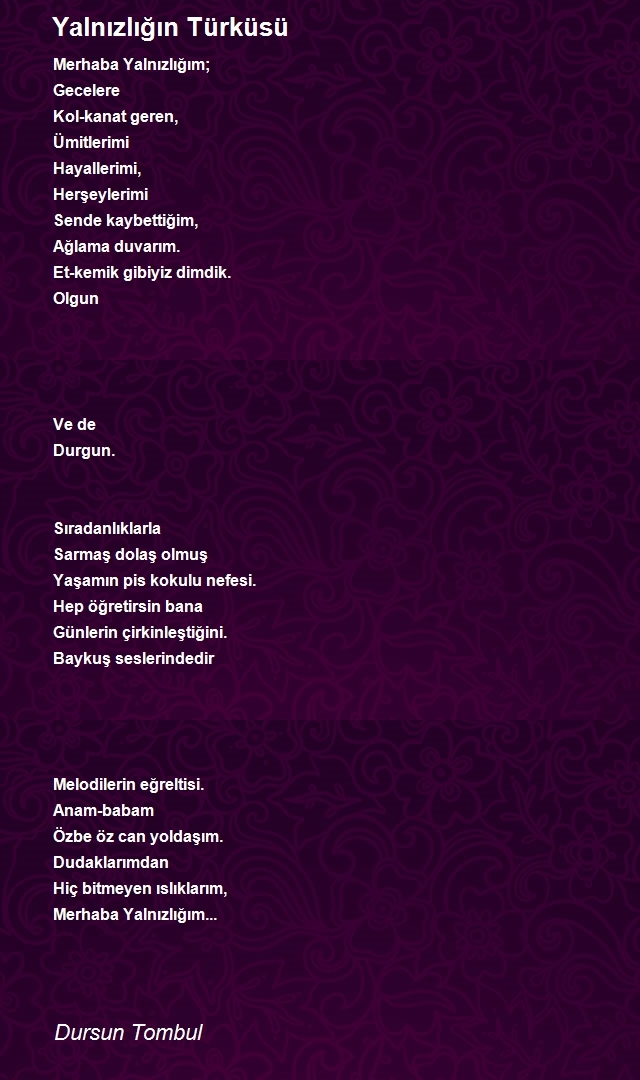 Yalnızlığın Türküsü

Merhaba Yalnızlığım;
Gecelere
Kol-kanat geren,
Ümitlerimi
Hayallerimi,
Herşeylerimi
Sende kaybettiğim,
Ağlama duvarım.
Et-kemik gibiyiz dimdik.
Olgun

Ve de
Durgun.

Sıradanlıklarla
Sarmaş dolaş olmuş
Yaşamın pis kokulu nefesi.
Hep öğretirsin bana
Günlerin çirkinleştiğini.
Baykuş seslerindedir

Melodilerin eğreltisi.
Anam-babam
Özbe öz can yoldaşım.
Dudaklarımdan
Hiç bitmeyen ıslıklarım,
Merhaba Yalnızlığım...

Dursun Tombul